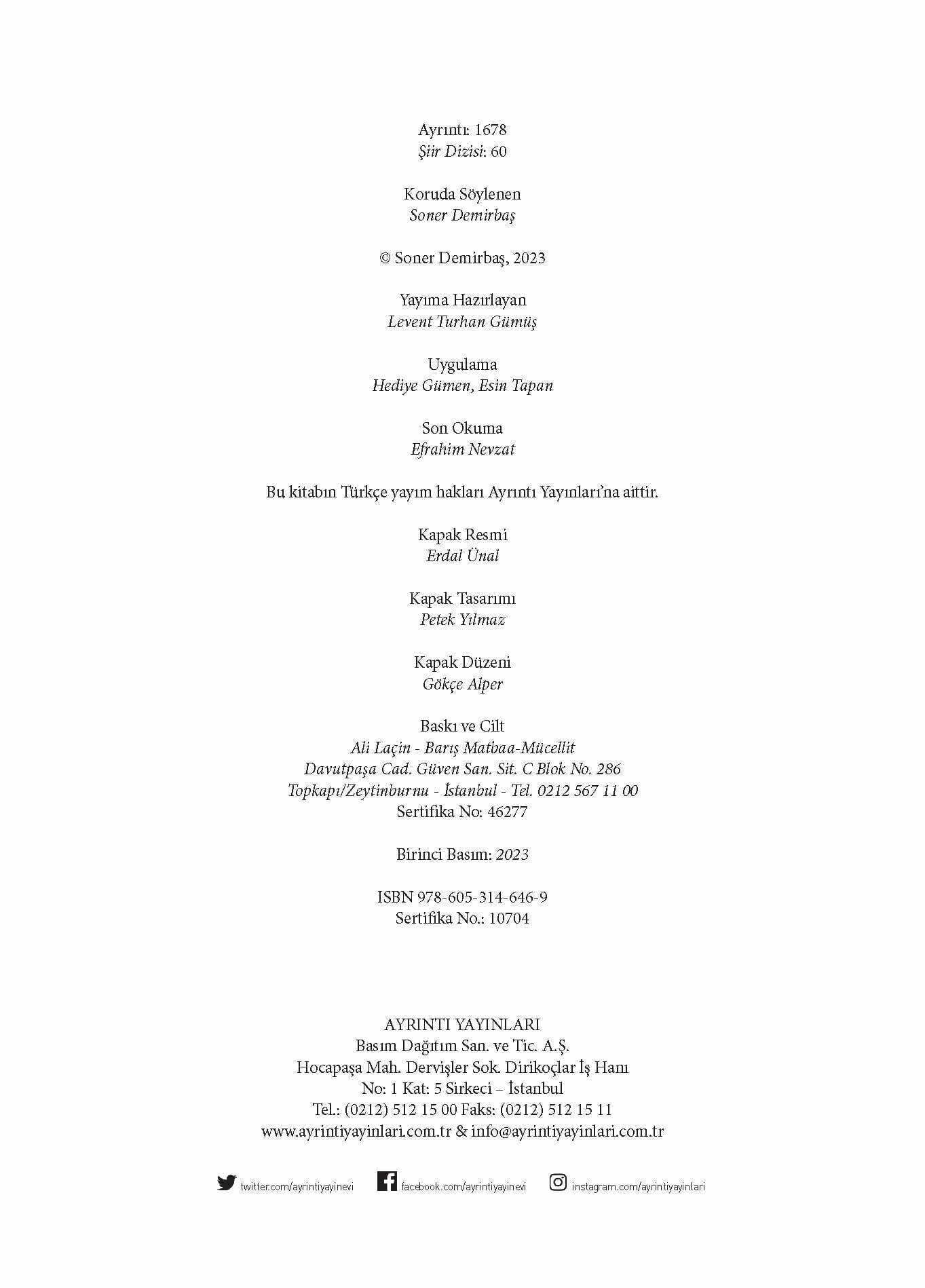 Ayrıntı: 1678
Şiir Dizisi: 60

Koruda Söylenen
Soner Demirbaş

© Soner Demirbaş, 2023

Yayıma Hazırlayan
Levent Turhan Gümüş

Uygulama
Hediye Gümen, Esin Tapan

Son Okuma
Efrahim Nevzat

Bu kitabın Türkçe yayım hakları Ayrıntı Yayınları'na aittir.

Kapak Resmi
Erdal Ünal

Kapak Tasarımı
Petek Yılmaz

Kapak Düzeni
Gökçe Alper

Baskı ve Cilt
Ali Laçin - Barış Matbaa-Mücellit
Davutpaşa Cad. Güven San. Sit. C Blok No. 286
Topkapı/Zeytinburnu - İstanbul - Tel. 0212 567 11 00
Sertifika No: 46277

Birinci Basım: 2023

ISBN 978-605-314-646-9
Sertifika No.: 10704

AYRINTI YAYINLARI
Basım Dağıtım San. ve Tic. A.Ş.
Hocapaşa Mah. Dervişler Sok. Dirikoçlar İş Hanı
No: 1 Kat: 5 Sirkeci – İstanbul
Tel.: (0212) 512 15 00 Faks: (0212) 512 15 11
www.ayrintiyayinlari.com.tr & info@ayrintiyayinlari.com.tr

twitter.com/ayrintiyayinevi facebook.com/ayrintiyayinevi instagram.com/ayrintiyayinlari